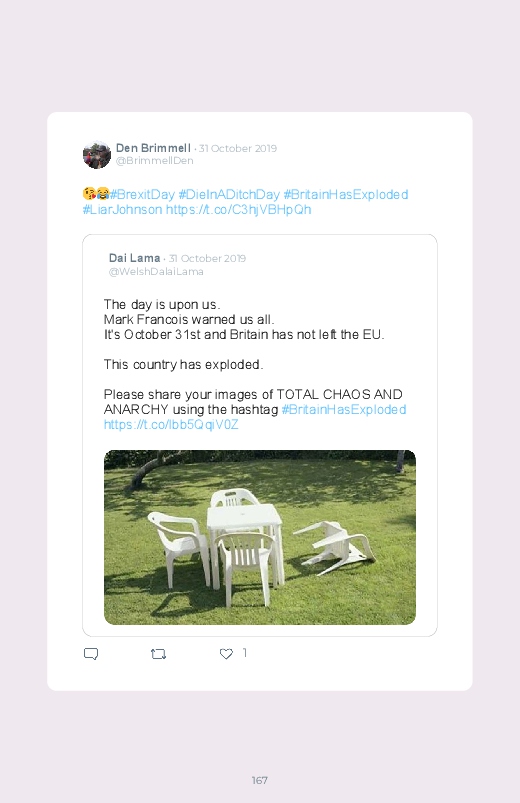 Den Brimmell · 31 October 2019
@BrimmellDen

😘😂#BrexitDay #DieInADitchDay #BritainHasExploded #LiarJohnson https://t.co/C3hjVBHpQh

Dai Lama · 31 October 2019
@WelshDalaiLama

The day is upon us.
Mark Francois warned us all.
It's October 31st and Britain has not left the EU.

This country has exploded.

Please share your images of TOTAL CHAOS AND ANARCHY using the hashtag #BritainHasExploded https://t.co/lbb5QqiV0Z

1

167